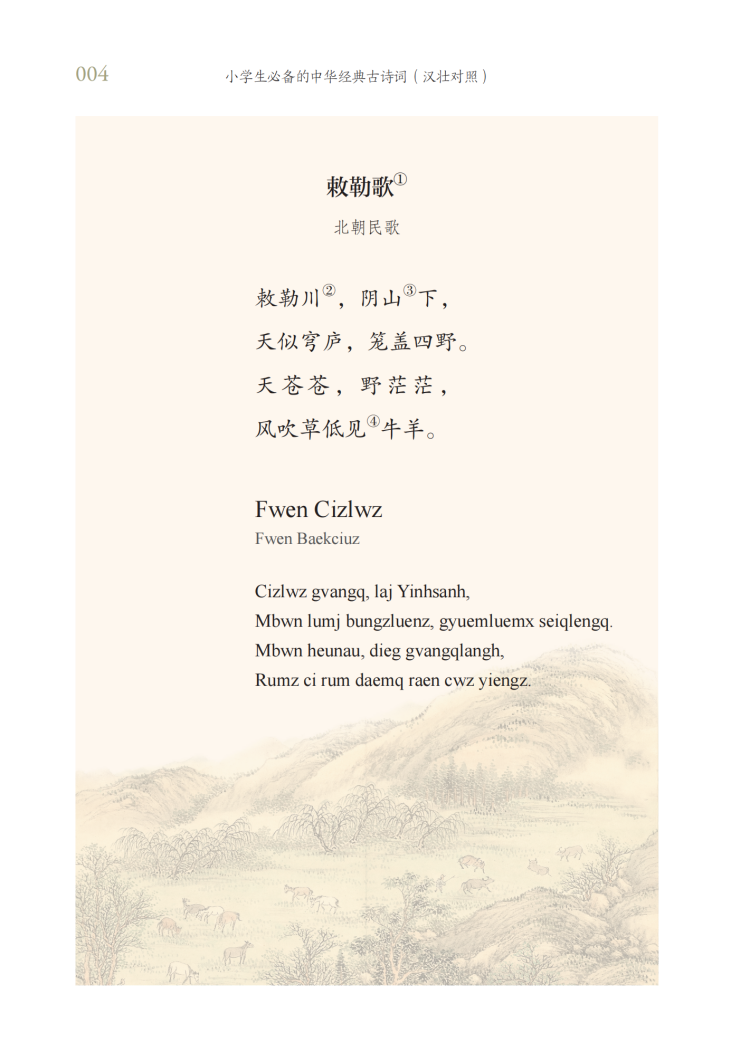 004 小学生必备的中华经典古诗词（汉壮对照）

敕勒歌$^{①}$

北朝民歌

敕勒川$^{②}$，阴山$^{③}$下，
天似穹庐，笼盖四野。
天苍苍，野茫茫，
风吹草低见$^{④}$牛羊。

Fwen Cizlwz

Fwen Baekciuz

Cizlwz gvangq, laj Yinhsanh,
Mbwn lumj bungzluenz, gyuemluemx seiqlengq.
Mbwn heunau, dieg gvangqlangh,
Rumz ci rum daemq raen cwz yiengz.